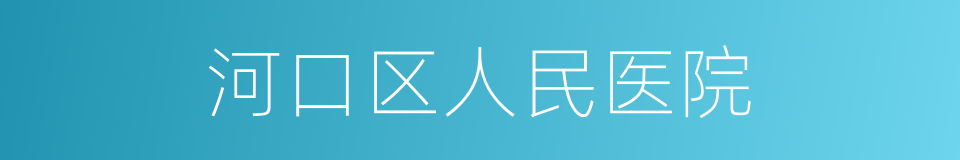 河口区人民医院